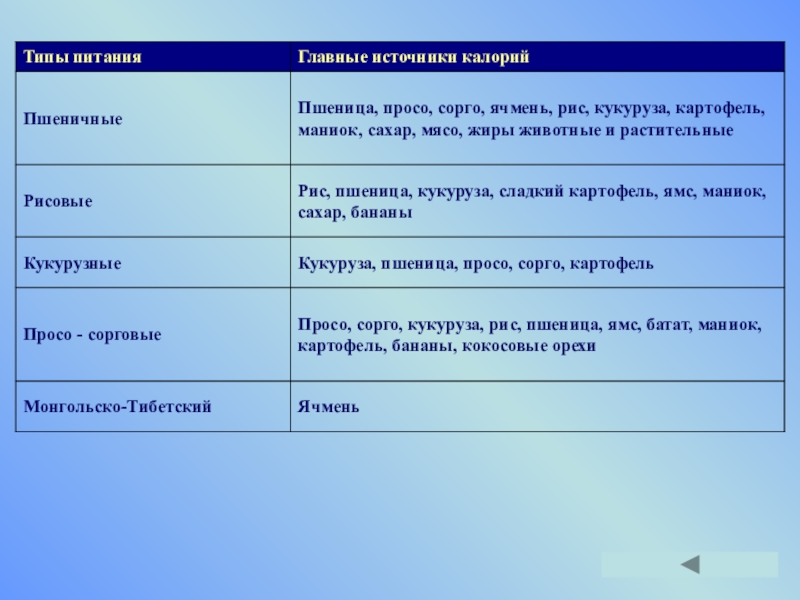 | Типы питания | Главные источники калорий |
|---|---|
| Пшеничные | Пшеница, просо, сорго, ячмень, рис, кукуруза, картофель, маниок, сахар, мясо, жиры животные и растительные |
| Рисовые | Рис, пшеница, кукуруза, сладкий картофель, ямс, маниок, сахар, бананы |
| Кукурузные | Кукуруза, пшеница, просо, сорго, картофель |
| Просо - сорговые | Просо, сорго, кукуруза, рис, пшеница, ямс, батат, маниок, картофель, бананы, кокосовые орехи |
| Монгольско-Тибетский | Ячмень |